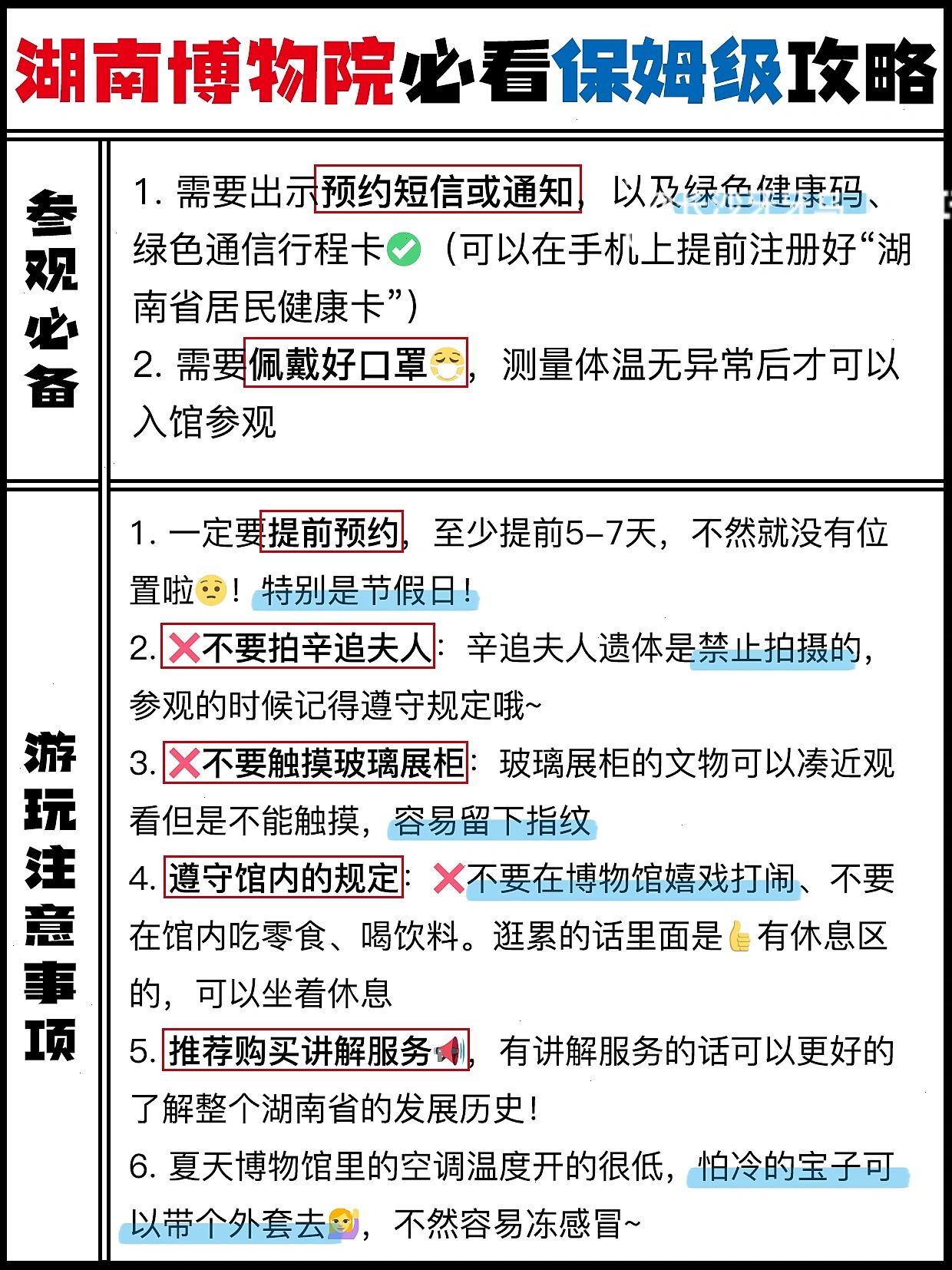 湖南博物院必看保姆级攻略

参观必备

1. 需要出示预约短信或通知，以及绿色健康码、绿色通信行程卡✅（可以在手机上提前注册好“湖南省居民健康卡”）
2. 需要佩戴好口罩😷，测量体温无异常后才可以入馆参观

游玩注意事项

1. 一定要提前预约，至少提前5-7天，不然就没有位置啦😟！特别是节假日！
2. ❌不要拍辛追夫人：辛追夫人遗体是禁止拍摄的，参观的时候记得遵守规定哦~
3. ❌不要触摸玻璃展柜：玻璃展柜的文物可以凑近观看但是不能触摸，容易留下指纹
4. 遵守馆内的规定：❌不要在博物馆嬉戏打闹、不要在馆内吃零食、喝饮料。逛累的话里面是👍有休息区的，可以坐着休息
5. 推荐购买讲解服务📢，有讲解服务的话可以更好的了解整个湖南省的发展历史！
6. 夏天博物馆里的空调温度开的很低，怕冷的宝子可以带个外套去💁，不然容易冻感冒~